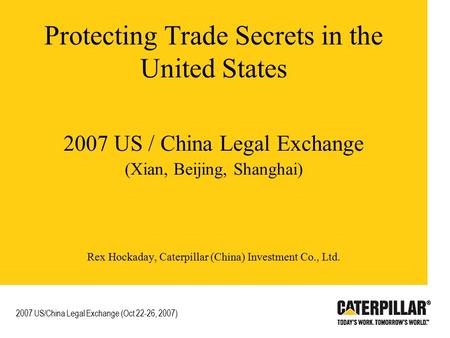 Protecting Trade Secrets in the United States

2007 US / China Legal Exchange
(Xian, Beijing, Shanghai)

Rex Hockaday, Caterpillar (China) Investment Co., Ltd.

2007 US/China Legal Exchange (Oct 22-26, 2007)

CATERPILLAR®
TODAY'S WORK. TOMORROW'S WORLD.™